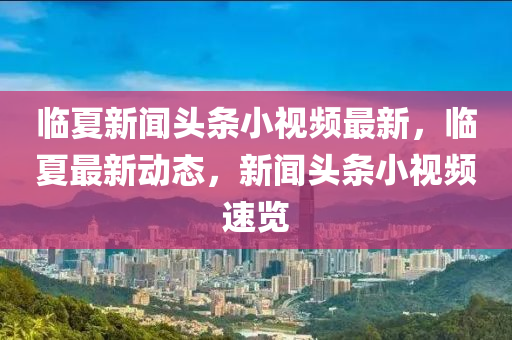 临夏新闻头条小视频最新，临夏最新动态，新闻头条小视频速览